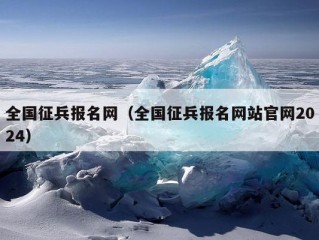 全国征兵报名网（全国征兵报名网站官网2024）